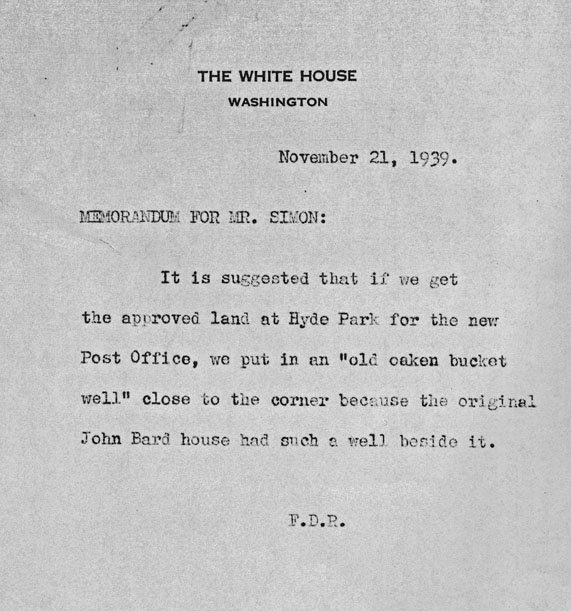 THE WHITE HOUSE
WASHINGTON

November 21, 1939.

MEMORANDUM FOR MR. SIMON:

It is suggested that if we get the approved land at Hyde Park for the new Post Office, we put in an "old oaken bucket well" close to the corner because the original John Bard house had such a well beside it.

F.D.R.